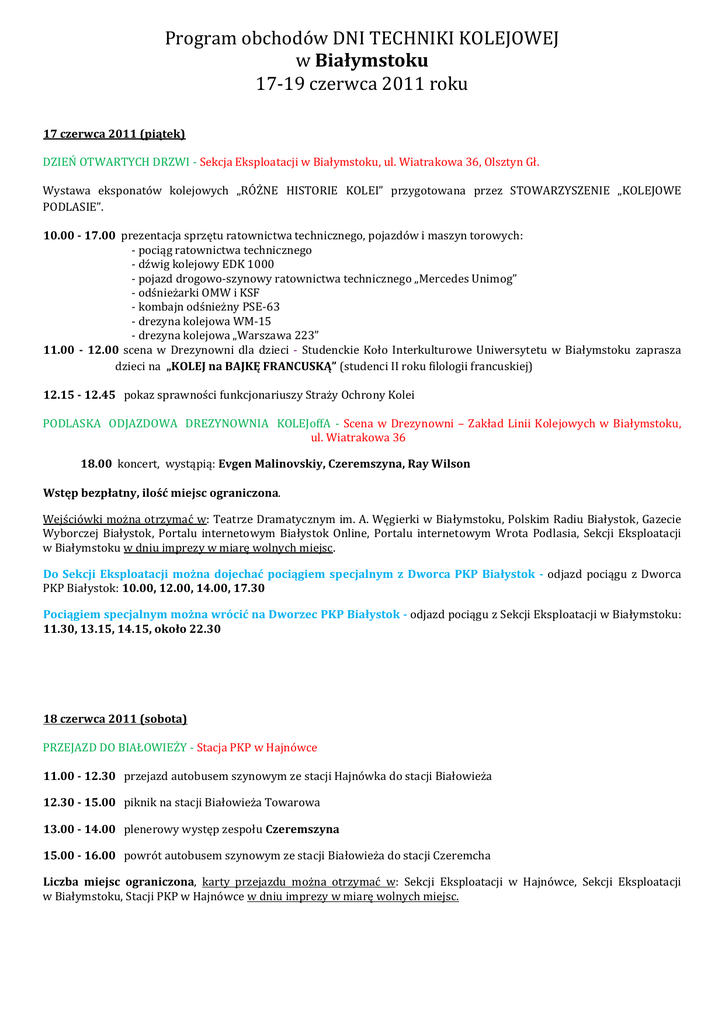 Program obchodów DNI TECHNIKI KOLEJOWEJ
w Białymstoku
17-19 czerwca 2011 roku

17 czerwca 2011 (piątek)

DZIEŃ OTWARTYCH DRZWI - Sekcja Eksploatacji w Białymstoku, ul. Wiatrakowa 36, Olsztyn Gł.

Wystawa eksponatów kolejowych „RÓŻNE HISTORIE KOLEI" przygotowana przez STOWARZYSZENIE „KOLEJOWE PODLASIE".

10.00 - 17.00 prezentacja sprzętu ratownictwa technicznego, pojazdów i maszyn torowych:
- pociąg ratownictwa technicznego
- dźwig kolejowy EDK 1000
- pojazd drogowo-szynowy ratownictwa technicznego „Mercedes Unimog"
- odśnieżarki OMW i KSF
- kombajn odśnieżny PSE-63
- drezyna kolejowa WM-15
- drezyna kolejowa „Warszawa 223"
11.00 - 12.00 scena w Drezynowni dla dzieci - Studenckie Koło Interkulturowe Uniwersytetu w Białymstoku zaprasza dzieci na „KOLEJ na BAJKĘ FRANCUSKĄ" (studenci II roku filologii francuskiej)

12.15 - 12.45 pokaz sprawności funkcjonariuszy Straży Ochrony Kolei

PODLASKA ODJAZDOWA DREZYNOWNIA KOLEJoffA - Scena w Drezynowni – Zakład Linii Kolejowych w Białymstoku, ul. Wiatrakowa 36

18.00 koncert, wystąpią: Evgen Malinovskiy, Czeremszyna, Ray Wilson

Wstęp bezpłatny, ilość miejsc ograniczona.

Wejściówki można otrzymać w: Teatrze Dramatycznym im. A. Węgierki w Białymstoku, Polskim Radiu Białystok, Gazecie Wyborczej Białystok, Portalu internetowym Białystok Online, Portalu internetowym Wrota Podlasia, Sekcji Eksploatacji w Białymstoku w dniu imprezy w miarę wolnych miejsc.

Do Sekcji Eksploatacji można dojechać pociągiem specjalnym z Dworca PKP Białystok - odjazd pociągu z Dworca PKP Białystok: 10.00, 12.00, 14.00, 17.30

Pociągiem specjalnym można wrócić na Dworzec PKP Białystok - odjazd pociągu z Sekcji Eksploatacji w Białymstoku: 11.30, 13.15, 14.15, około 22.30

18 czerwca 2011 (sobota)

PRZEJAZD DO BIAŁOWIEŻY - Stacja PKP w Hajnówce

11.00 - 12.30 przejazd autobusem szynowym ze stacji Hajnówka do stacji Białowieża

12.30 - 15.00 piknik na stacji Białowieża Towarowa

13.00 - 14.00 plenerowy występ zespołu Czeremszyna

15.00 - 16.00 powrót autobusem szynowym ze stacji Białowieża do stacji Czeremcha

Liczba miejsc ograniczona, karty przejazdu można otrzymać w: Sekcji Eksploatacji w Hajnówce, Sekcji Eksploatacji w Białymstoku, Stacji PKP w Hajnówce w dniu imprezy w miarę wolnych miejsc.